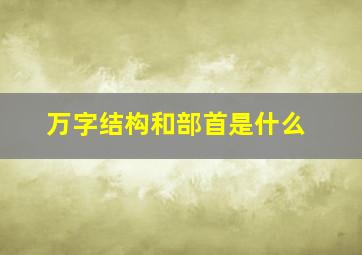 万字结构和部首是什么